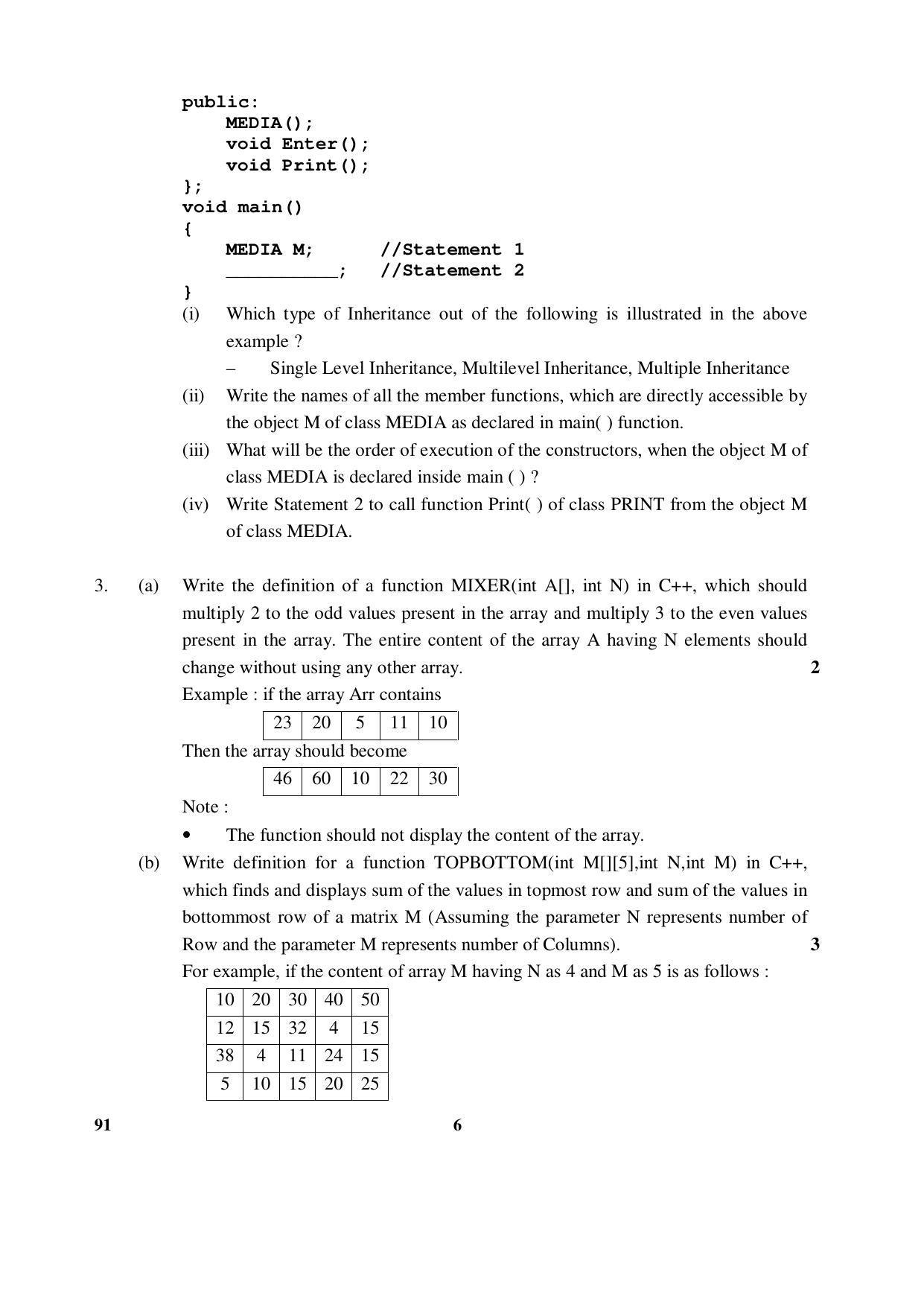 public:
    MEDIA();
    void Enter();
    void Print();
};
void main()
{
    MEDIA M;        //Statement 1
    ____;    //Statement 2
}

(i) Which type of Inheritance out of the following is illustrated in the above example ?

– Single Level Inheritance, Multilevel Inheritance, Multiple Inheritance

(ii) Write the names of all the member functions, which are directly accessible by the object M of class MEDIA as declared in main( ) function.

(iii) What will be the order of execution of the constructors, when the object M of class MEDIA is declared inside main ( ) ?

(iv) Write Statement 2 to call function Print( ) of class PRINT from the object M of class MEDIA.

3. (a) Write the definition of a function MIXER(int A[], int N) in C++, which should multiply 2 to the odd values present in the array and multiply 3 to the even values present in the array. The entire content of the array A having N elements should change without using any other array. 2

Example : if the array Arr contains

| 23 | 20 | 5 | 11 | 10 |
|---|---|---|---|---|

Then the array should become

| 46 | 60 | 10 | 22 | 30 |
|---|---|---|---|---|

Note :

• The function should not display the content of the array.

(b) Write definition for a function TOPBOTTOM(int M[][5],int N,int M) in C++, which finds and displays sum of the values in topmost row and sum of the values in bottommost row of a matrix M (Assuming the parameter N represents number of Row and the parameter M represents number of Columns). 3

For example, if the content of array M having N as 4 and M as 5 is as follows :

| 10 | 20 | 30 | 40 | 50 |
|---|---|---|---|---|
| 12 | 15 | 32 | 4 | 15 |
| 38 | 4 | 11 | 24 | 15 |
| 5 | 10 | 15 | 20 | 25 |

91 6